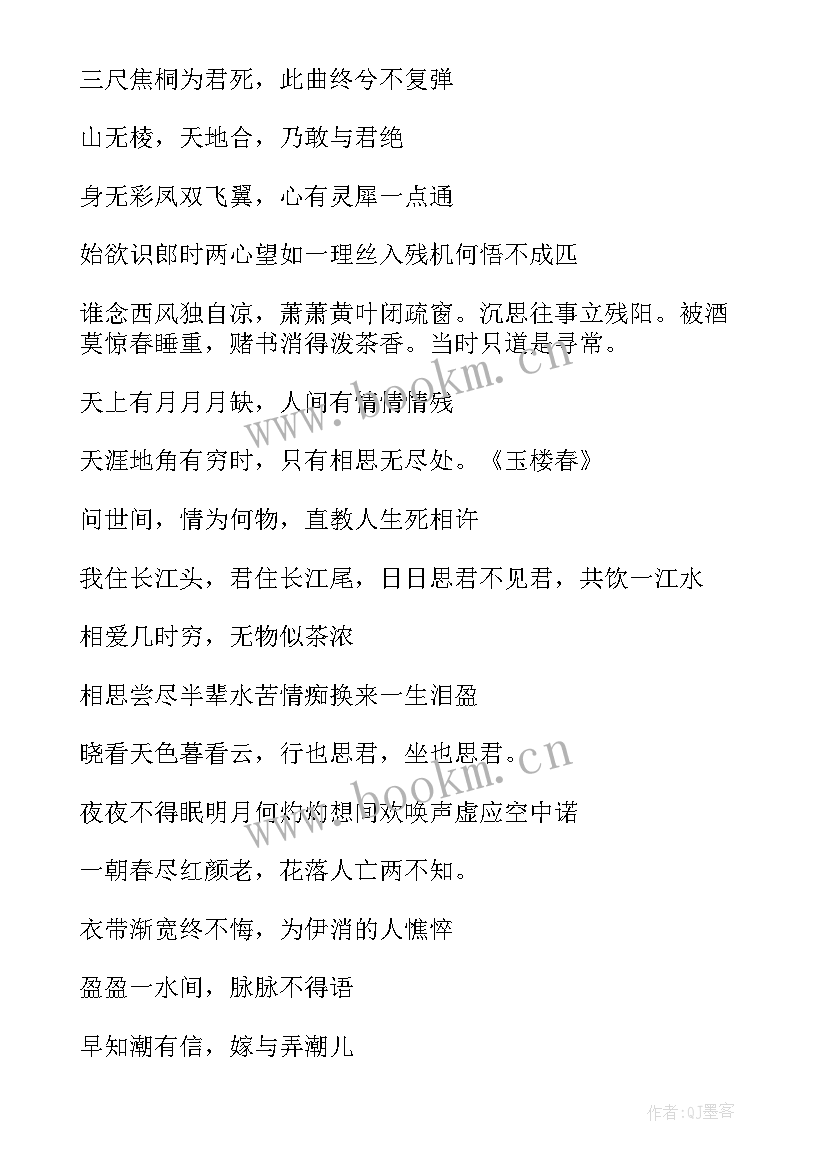 三尺焦桐为君死，此曲终兮不复弹

山无棱，天地合，乃敢与君绝

身无彩凤双飞翼，心有灵犀一点通

始欲识郎时两心望如一理丝入残机何悟不成匹

谁念西风独自凉，萧萧黄叶闭疏窗。沉思往事立残阳。被酒莫惊春睡重，赌书消得泼茶香。当时只道是寻常。

天上有月月月缺，人间有情情情残

天涯地角有穷时，只有相思无尽处。《玉楼春》

问世间，情为何物，直教人生死相许

我住长江头，君住长江尾，日日思君不见君，共饮一江水

相爱几时穷，无物似茶浓

相思尝尽半辈水苦情痴换来一生泪盈

晓看天色暮看云，行也思君，坐也思君。

夜夜不得眠明月何灼灼想闻欢唤声虚应空中诺

一朝春尽红颜老，花落人亡两不知。

衣带渐宽终不悔，为伊消的人憔悴

盈盈一水间，脉脉不得语

早知潮有信，嫁与弄潮儿

www.bookm.cn

www.bookm.cn

作者:QJ墨客